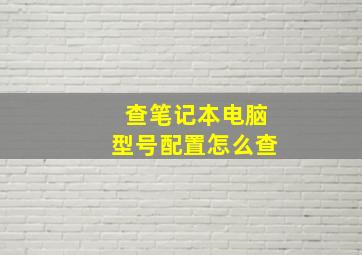 查笔记本电脑
型号配置怎么查